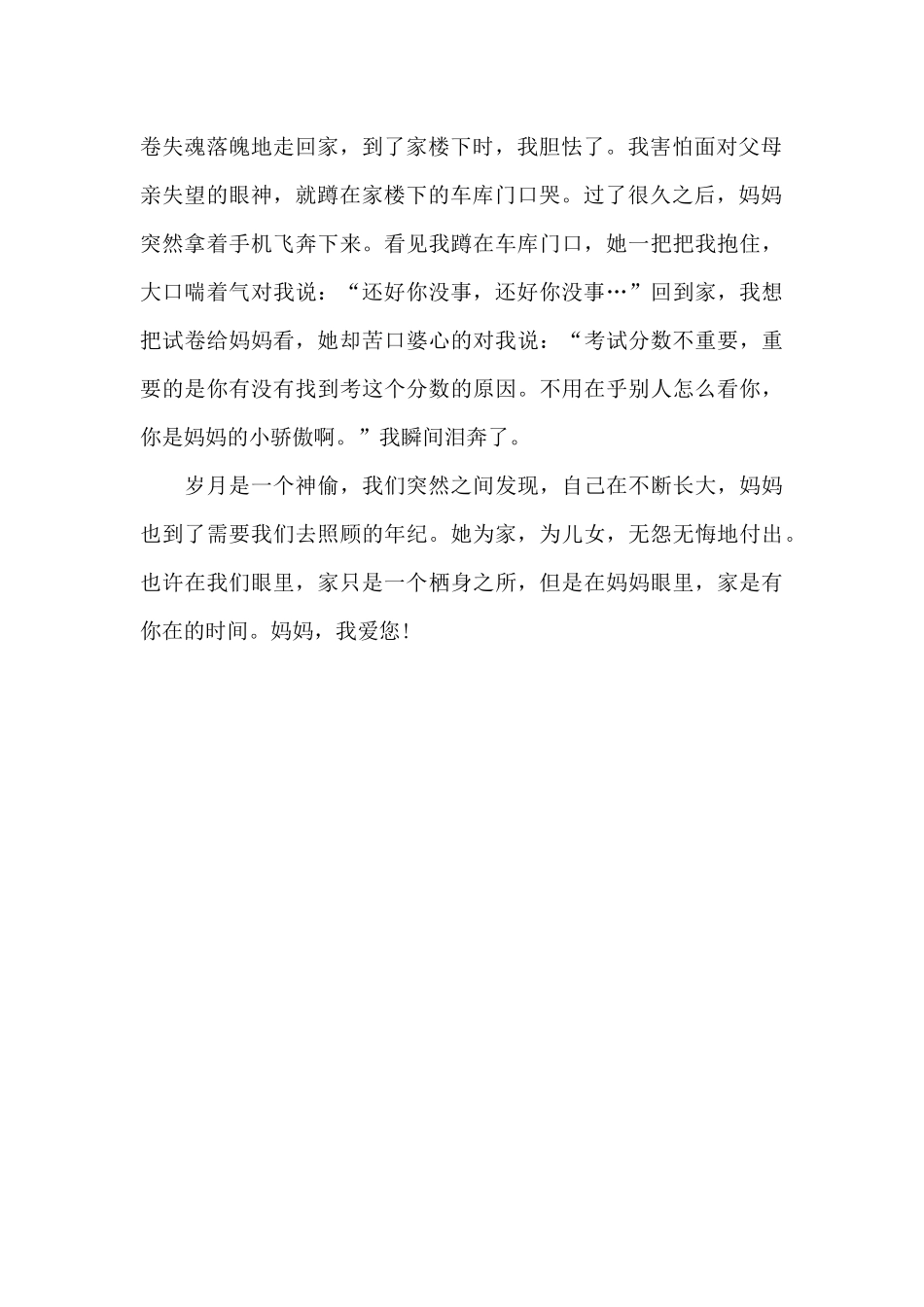 卷失魂落魄地走回家，到了家楼下时，我胆怯了。我害怕面对父母亲失望的眼神，就蹲在家楼下的车库门口哭。过了很久之后，妈妈突然拿着手机飞奔下来。看见我蹲在车库门口，她一把把我抱住，大口喘着气对我说：“还好你没事，还好你没事…”回到家，我想把试卷给妈妈看，她却苦口婆心的对我说：“考试分数不重要，重要的是你有没有找到考这个分数的原因。不用在乎别人怎么看你，你是妈妈的小骄傲啊。”我瞬间泪奔了。

岁月是一个神偷，我们突然之间发现，自己在不断长大，妈妈也到了需要我们去照顾的年纪。她为家，为儿女，无怨无悔地付出。也许在我们眼里，家只是一个栖身之所，但是在妈妈眼里，家是有你在的时间。妈妈，我爱您!